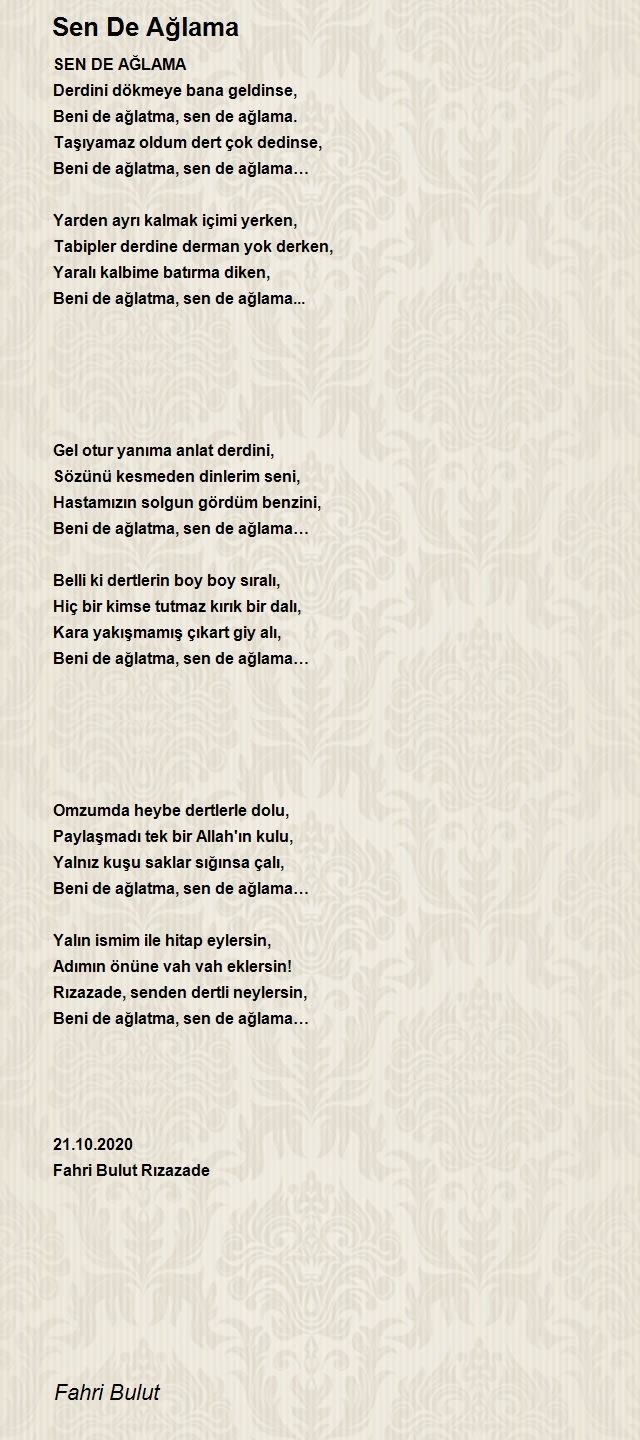 Sen De Ağlama

SEN DE AĞLAMA
Derdini dökmeye bana geldinse,
Beni de ağlatma, sen de ağlama.
Taşıyamaz oldum dert çok dedinse,
Beni de ağlatma, sen de ağlama…

Yarden ayrı kalmak içimi yerken,
Tabipler derdine derman yok derken,
Yaralı kalbime batırma diken,
Beni de ağlatma, sen de ağlama...

Gel otur yanıma anlat derdini,
Sözünü kesmeden dinlerim seni,
Hastamızın solgun gördüm benzini,
Beni de ağlatma, sen de ağlama…

Belli ki dertlerin boy boy sıralı,
Hiç bir kimse tutmaz kırık bir dalı,
Kara yakışmamış çıkart giy alı,
Beni de ağlatma, sen de ağlama…

Omzumda heybe dertlerle dolu,
Paylaşmadı tek bir Allah'ın kulu,
Yalnız kuşu saklar sığınsa çalı,
Beni de ağlatma, sen de ağlama…

Yalın ismim ile hitap eylersin,
Adımın önüne vah vah eklersin!
Rızazade, senden dertli neylersin,
Beni de ağlatma, sen de ağlama…

21.10.2020
Fahri Bulut Rızazade

Fahri Bulut